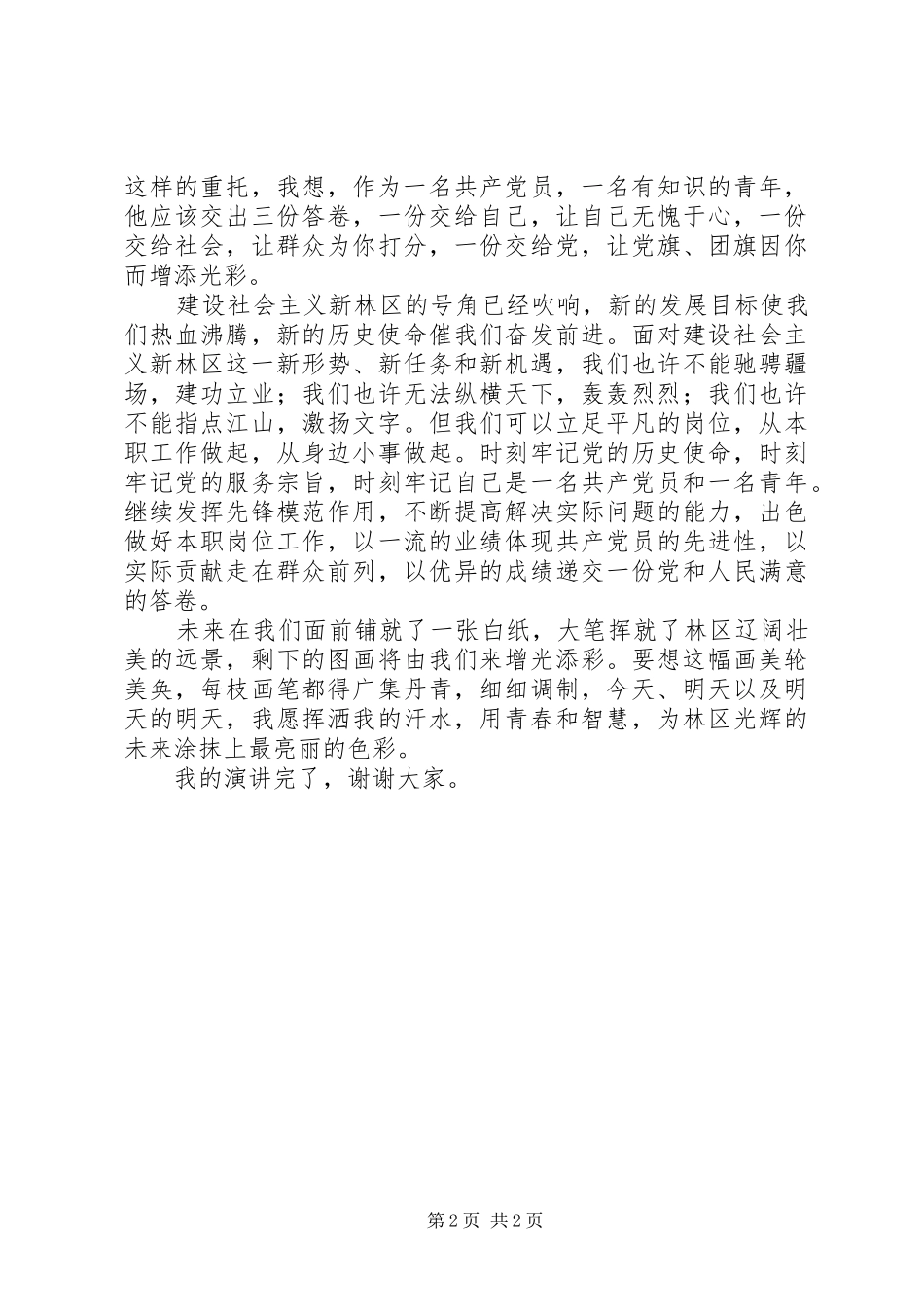 这样的重托，我想，作为一名共产党员，一名有知识的青年，他应该交出三份答卷，一份交给自己，让自己无愧于心，一份交给社会，让群众为你打分，一份交给党，让党旗、团旗因你而增添光彩。

建设社会主义新林区的号角已经吹响，新的发展目标使我们热血沸腾，新的历史使命催我们奋发前进。面对建设社会主义新林区这一新形势、新任务和新机遇，我们也许不能驰骋疆场，建功立业；我们也许无法纵横天下，轰轰烈烈；我们也许不能指点江山，激扬文字。但我们可以立足平凡的岗位，从本职工作做起，从身边小事做起。时刻牢记党的历史使命，时刻牢记党的服务宗旨，时刻牢记自己是一名共产党员和一名青年。继续发挥先锋模范作用，不断提高解决实际问题的能力，出色做好本职岗位工作，以一流的业绩体现共产党员的先进性，以实际贡献走在群众前列，以优异的成绩递交一份党和人民满意的答卷。

未来在我们面前铺就了一张白纸，大笔挥就了林区辽阔壮美的远景，剩下的图画将由我们来增光添彩。要想这幅画美轮美奂，每枝画笔都得广集丹青，细细调制，今天、明天以及明天的明天，我愿挥洒我的汗水，用青春和智慧，为林区光辉的未来涂抹上最亮丽的色彩。

我的演讲完了，谢谢大家。

第2页 共2页